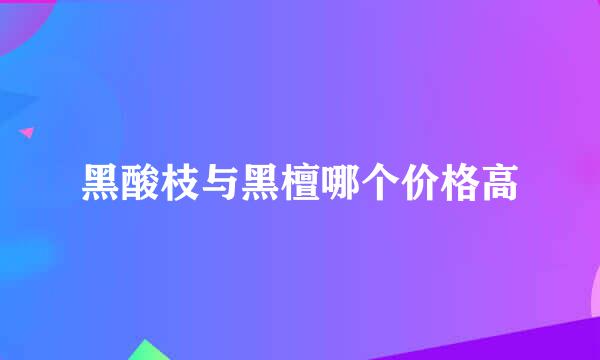 黑酸枝与黑檀哪个价格高